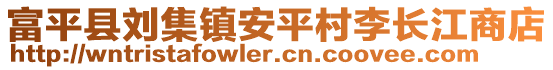 富平县刘集镇安平村李长江商店
http://wntristafowler.cn.coovee.com